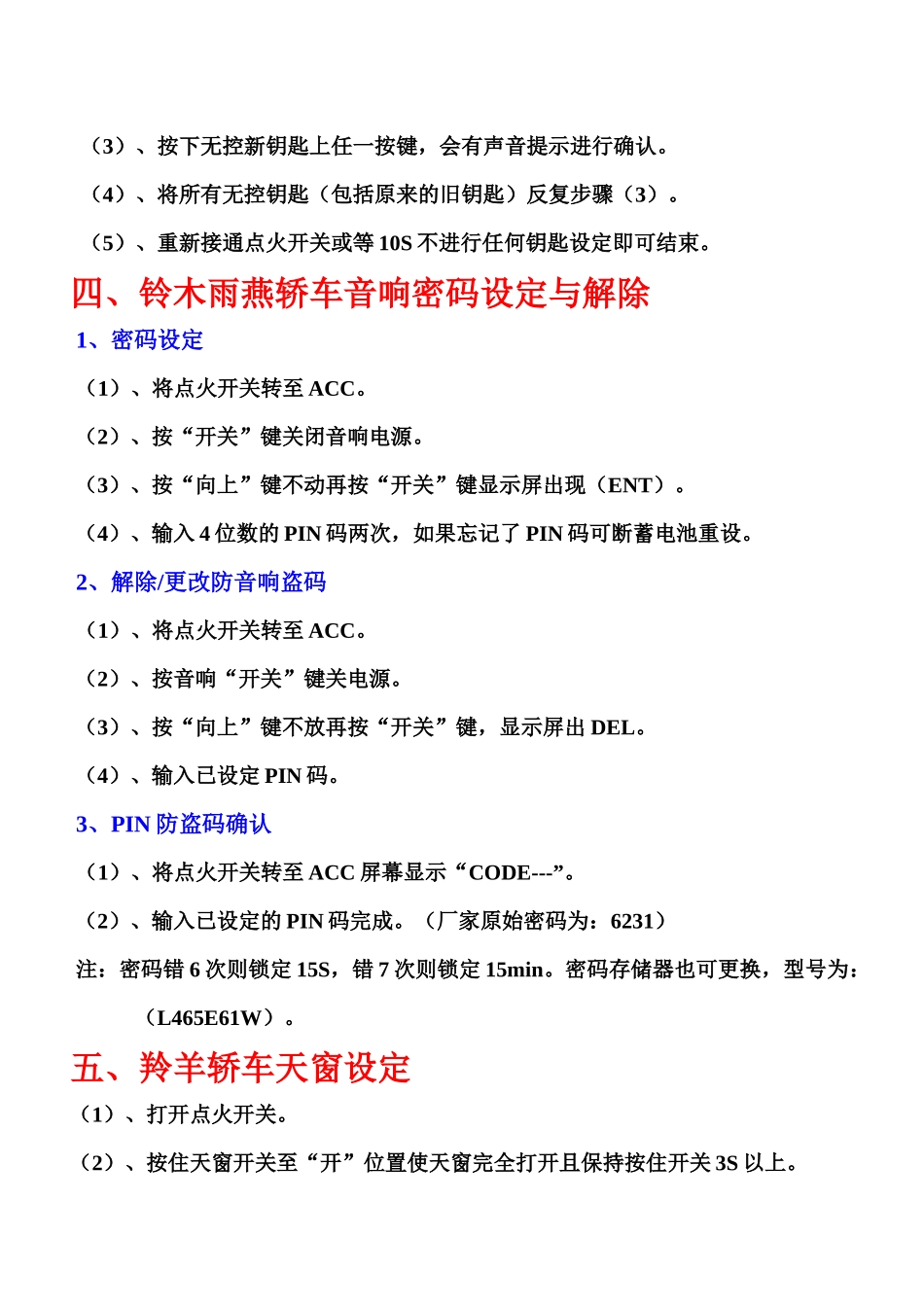 （3）、按下无控新钥匙上任一按键，会有声音提示进行确认。

（4）、将所有无控钥匙（包括原来的旧钥匙）反复步骤（3）。

（5）、重新接通点火开关或等 10S 不进行任何钥匙设定即可结束。

四、铃木雨燕轿车音响密码设定与解除

1、密码设定

（1）、将点火开关转至 ACC。

（2）、按“开关”键关闭音响电源。

（3）、按“向上”键不动再按“开关”键显示屏出现（ENT）。

（4）、输入 4 位数的 PIN 码两次，如果忘记了 PIN 码可断蓄电池重设。

2、解除/更改防音响盗码

（1）、将点火开关转至 ACC。

（2）、按音响“开关”键关电源。

（3）、按“向上”键不放再按“开关”键，显示屏出 DEL。

（4）、输入已设定 PIN 码。

3、PIN 防盗码确认

（1）、将点火开关转至 ACC 屏幕显示“CODE---”。

（2）、输入已设定的 PIN 码完成。（厂家原始密码为：6231）

注：密码错 6 次则锁定 15S，错 7 次则锁定 15min。密码存储器也可更换，型号为：（L465E61W）。

五、羚羊轿车天窗设定

（1）、打开点火开关。

（2）、按住天窗开关至“开”位置使天窗完全打开且保持按住开关 3S 以上。